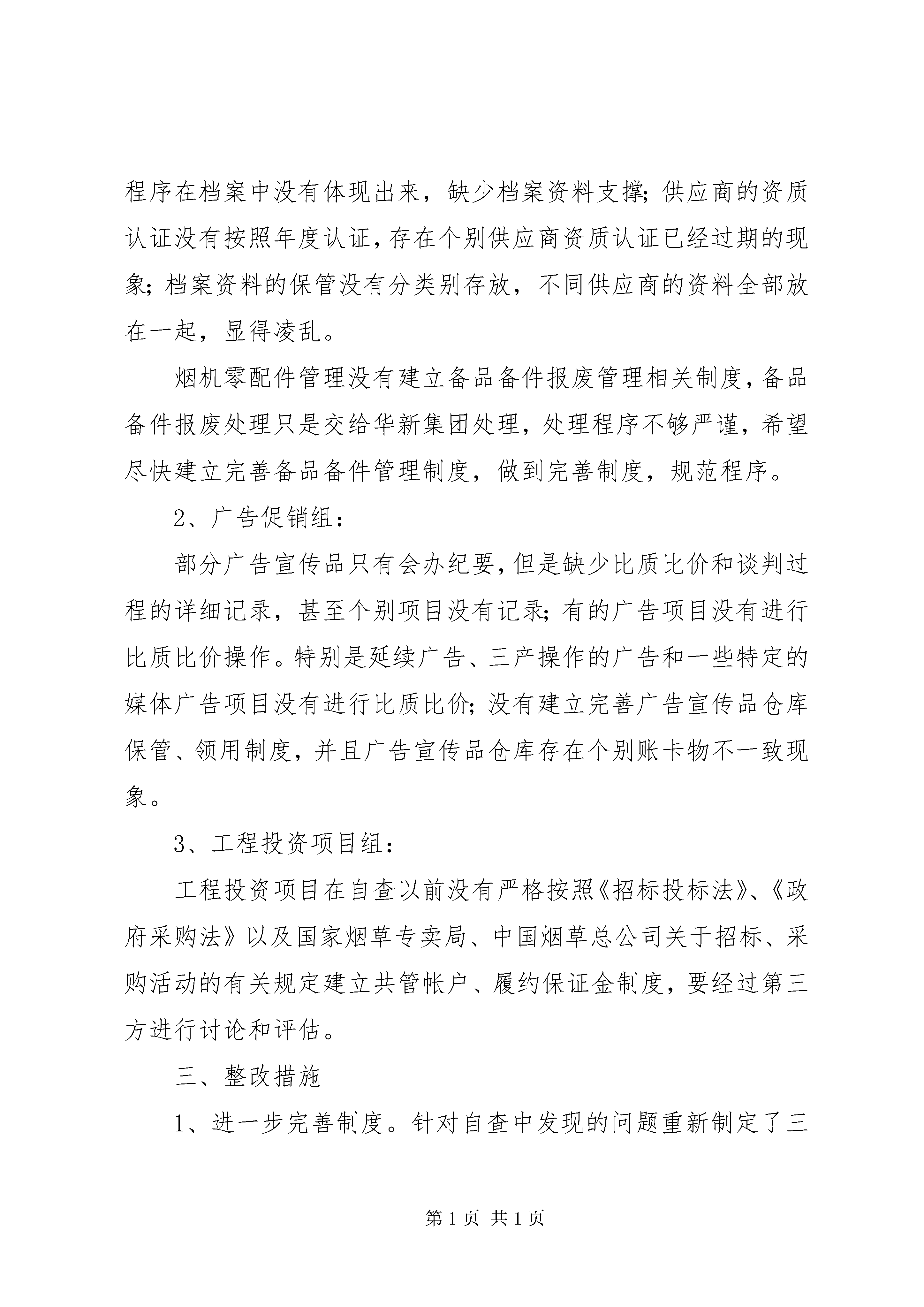 程序在档案中没有体现出来，缺少档案资料支撑；供应商的资质认证没有按照年度认证，存在个别供应商资质认证已经过期的现象；档案资料的保管没有分类别存放，不同供应商的资料全部放在一起，显得凌乱。

烟机零配件管理没有建立备品备件报废管理相关制度，备品备件报废处理只是交给华新集团处理，处理程序不够严谨，希望尽快建立完善备品备件管理制度，做到完善制度，规范程序。

2、广告促销组：

部分广告宣传品只有会办纪要，但是缺少比质比价和谈判过程的详细记录，甚至个别项目没有记录；有的广告项目没有进行比质比价操作。特别是延续广告、三产操作的广告和一些特定的媒体广告项目没有进行比质比价；没有建立完善广告宣传品仓库保管、领用制度，并且广告宣传品仓库存在个别账卡物不一致现象。

3、工程投资项目组：

工程投资项目在自查以前没有严格按照《招标投标法》、《政府采购法》以及国家烟草专卖局、中国烟草总公司关于招标、采购活动的有关规定建立共管帐户、履约保证金制度，要经过第三方进行讨论和评估。

三、整改措施

1、进一步完善制度。针对自查中发现的问题重新制定了三

第 1 页 共 1 页